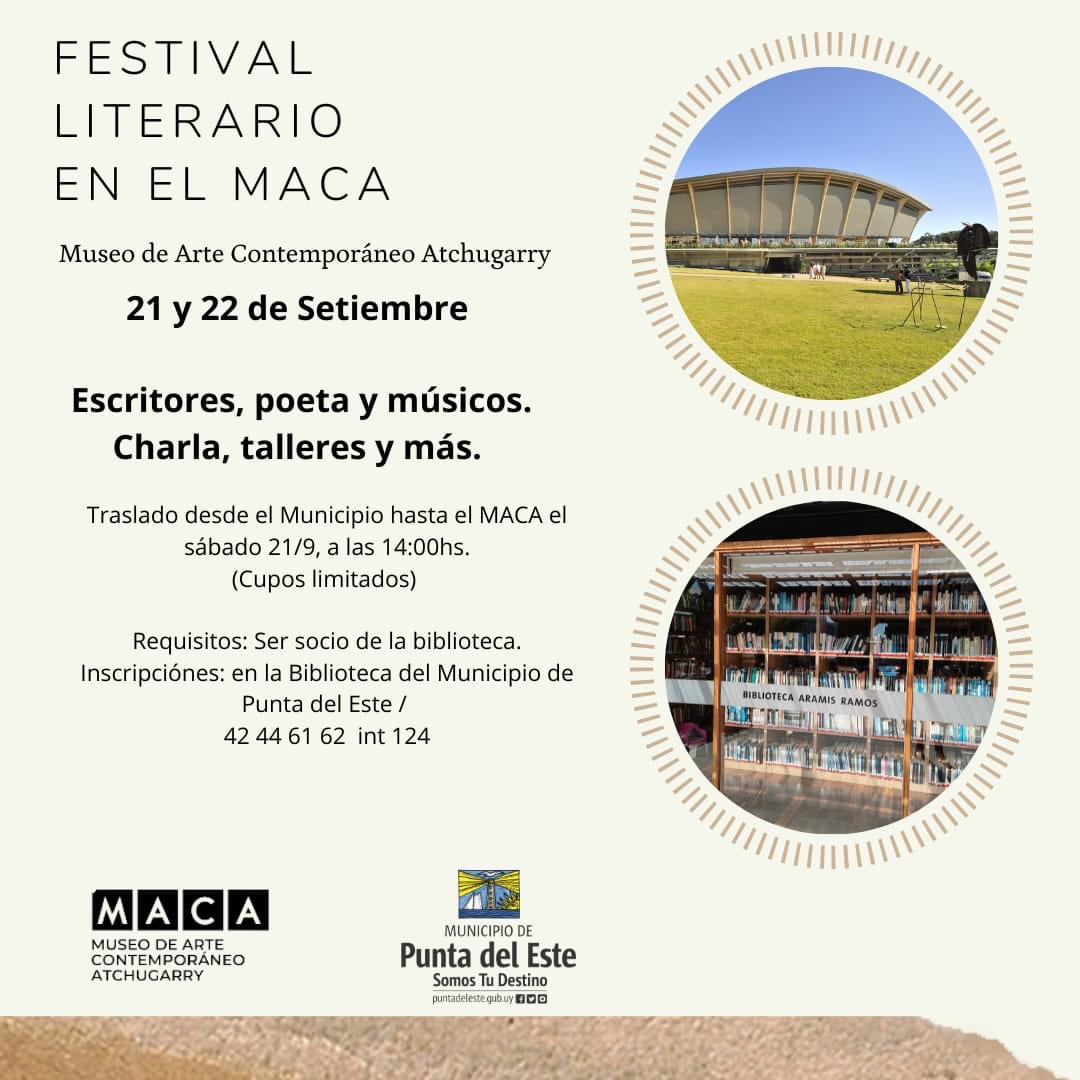 FESTIVAL LITERARIO EN EL MACA

Museo de Arte Contemporáneo Atchugarry

21 y 22 de Setiembre

Escritores, poeta y músicos.
Charla, talleres y más.

Traslado desde el Municipio hasta el MACA el sábado 21/9, a las 14:00hs.
(Cupos limitados)

Requisitos: Ser socio de la biblioteca.
Inscripciónes: en la Biblioteca del Municipio de Punta del Este /
42 44 61 62 int 124

BIBLIOTECA ARAMIS RAMOS

MACA
MUSEO DE ARTE CONTEMPORÁNEO ATCHUGARRY

MUNICIPIO DE
Punta del Este
Somos Tu Destino
puntadeleste.gub.uy